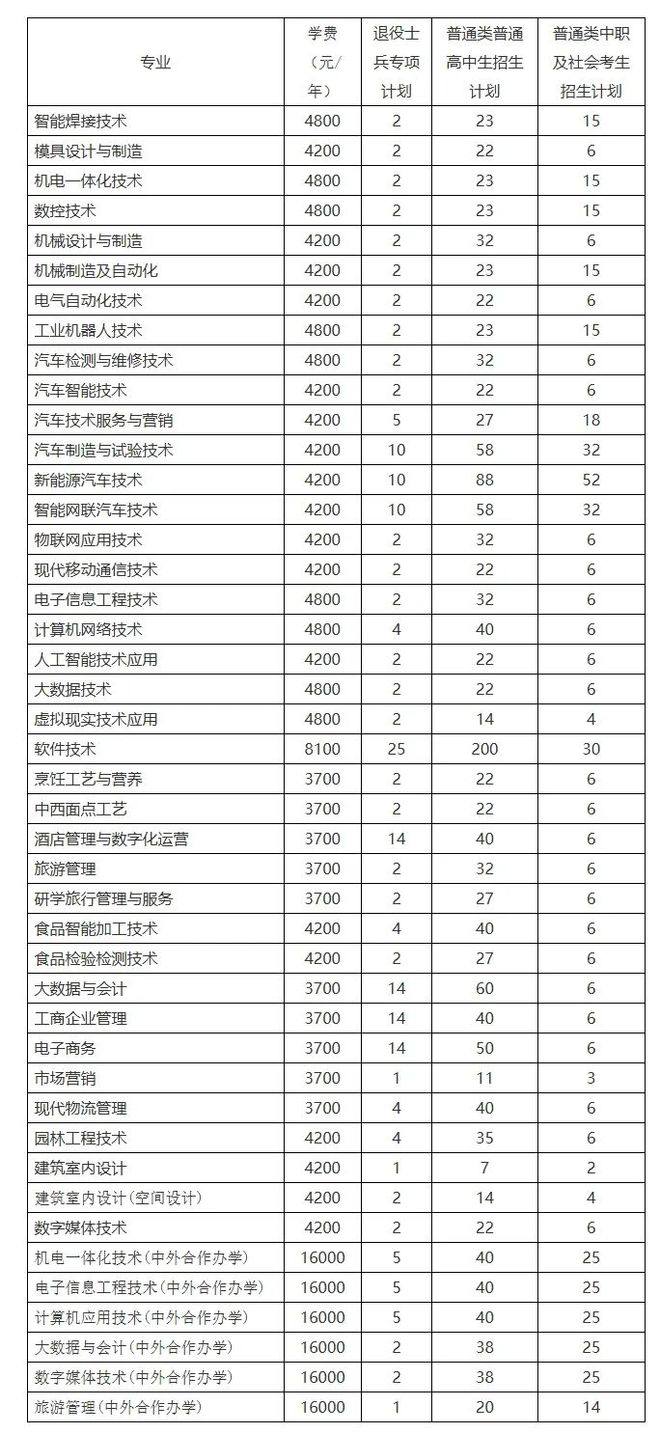 | 专业 | 学费（元/年） | 退役士兵专项计划 | 普通类普通高中生招生计划 | 普通类中职及社会考生招生计划 |
|---|---|---|---|---|
| 智能焊接技术 | 4800 | 2 | 23 | 15 |
| 模具设计与制造 | 4200 | 2 | 22 | 6 |
| 机电一体化技术 | 4800 | 2 | 23 | 15 |
| 数控技术 | 4800 | 2 | 23 | 15 |
| 机械设计与制造 | 4200 | 2 | 32 | 6 |
| 机械制造及自动化 | 4200 | 2 | 23 | 15 |
| 电气自动化技术 | 4200 | 2 | 22 | 6 |
| 工业机器人技术 | 4800 | 2 | 23 | 15 |
| 汽车检测与维修技术 | 4800 | 2 | 32 | 6 |
| 汽车智能技术 | 4200 | 2 | 22 | 6 |
| 汽车技术服务与营销 | 4200 | 5 | 27 | 18 |
| 汽车制造与试验技术 | 4200 | 10 | 58 | 32 |
| 新能源汽车技术 | 4200 | 10 | 88 | 52 |
| 智能网联汽车技术 | 4200 | 10 | 58 | 32 |
| 物联网应用技术 | 4200 | 2 | 32 | 6 |
| 现代移动通信技术 | 4200 | 2 | 22 | 6 |
| 电子信息工程技术 | 4800 | 2 | 32 | 6 |
| 计算机网络技术 | 4800 | 4 | 40 | 6 |
| 人工智能技术应用 | 4200 | 2 | 22 | 6 |
| 大数据技术 | 4800 | 2 | 22 | 6 |
| 虚拟现实技术应用 | 4800 | 2 | 14 | 4 |
| 软件技术 | 8100 | 25 | 200 | 30 |
| 烹饪工艺与营养 | 3700 | 2 | 22 | 6 |
| 中西面点工艺 | 3700 | 2 | 22 | 6 |
| 酒店管理与数字化运营 | 3700 | 14 | 40 | 6 |
| 旅游管理 | 3700 | 2 | 32 | 6 |
| 研学旅行管理与服务 | 3700 | 2 | 27 | 6 |
| 食品智能加工技术 | 4200 | 4 | 40 | 6 |
| 食品检验检测技术 | 4200 | 2 | 27 | 6 |
| 大数据与会计 | 3700 | 14 | 60 | 6 |
| 工商企业管理 | 3700 | 14 | 40 | 6 |
| 电子商务 | 3700 | 14 | 50 | 6 |
| 市场营销 | 3700 | 1 | 11 | 3 |
| 现代物流管理 | 3700 | 4 | 40 | 6 |
| 园林工程技术 | 4200 | 4 | 35 | 6 |
| 建筑室内设计 | 4200 | 1 | 7 | 2 |
| 建筑室内设计（空间设计） | 4200 | 2 | 14 | 4 |
| 数字媒体技术 | 4200 | 2 | 22 | 6 |
| 机电一体化技术（中外合作办学） | 16000 | 5 | 40 | 25 |
| 电子信息工程技术（中外合作办学） | 16000 | 5 | 40 | 25 |
| 计算机应用技术（中外合作办学） | 16000 | 5 | 40 | 25 |
| 大数据与会计（中外合作办学） | 16000 | 2 | 38 | 25 |
| 数字媒体技术（中外合作办学） | 16000 | 2 | 38 | 25 |
| 旅游管理（中外合作办学） | 16000 | 1 | 20 | 14 |